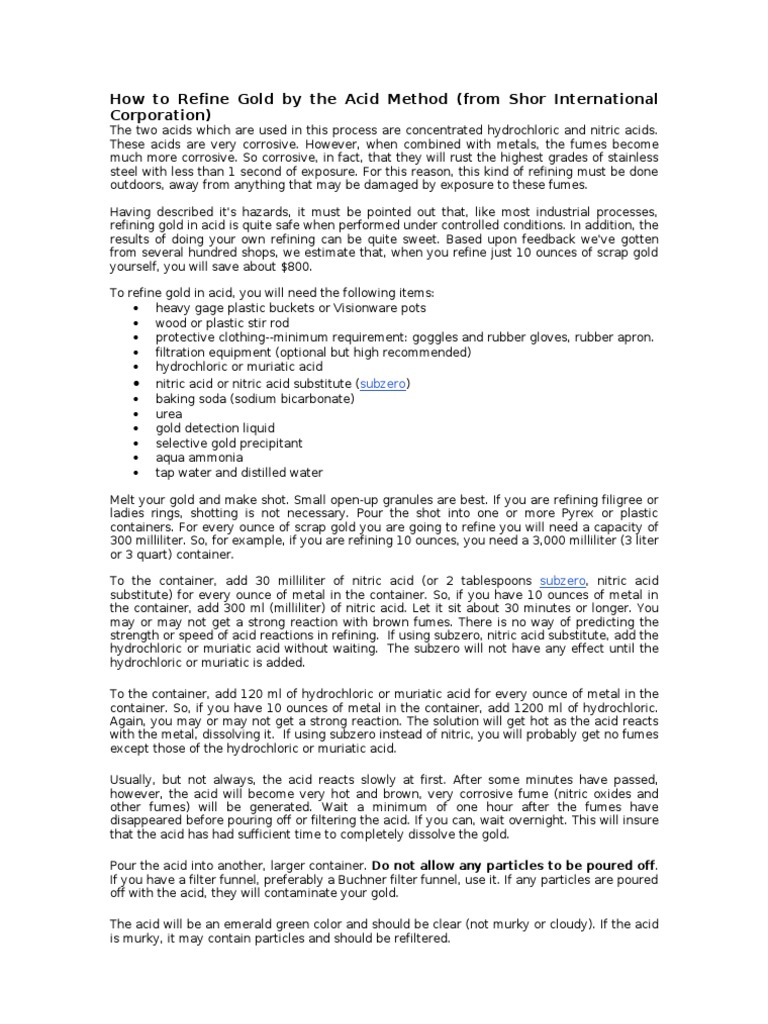 How to Refine Gold by the Acid Method (from Shor International Corporation)
The two acids which are used in this process are concentrated hydrochloric and nitric acids. These acids are very corrosive. However, when combined with metals, the fumes become much more corrosive. So corrosive, in fact, that they will rust the highest grades of stainless steel with less than 1 second of exposure. For this reason, this kind of refining must be done outdoors, away from anything that may be damaged by exposure to these fumes.

Having described it's hazards, it must be pointed out that, like most industrial processes, refining gold in acid is quite safe when performed under controlled conditions. In addition, the results of doing your own refining can be quite sweet. Based upon feedback we've gotten from several hundred shops, we estimate that, when you refine just 10 ounces of scrap gold yourself, you will save about $800.

To refine gold in acid, you will need the following items:
• heavy gage plastic buckets or Visionware pots
• wood or plastic stir rod
• protective clothing--minimum requirement: goggles and rubber gloves, rubber apron.
• filtration equipment (optional but high recommended)
• hydrochloric or muriatic acid
• nitric acid or nitric acid substitute (subzero)
• baking soda (sodium bicarbonate)
• urea
• gold detection liquid
• selective gold precipitant
• aqua ammonia
• tap water and distilled water

Melt your gold and make shot. Small open-up granules are best. If you are refining filigree or ladies rings, shotting is not necessary. Pour the shot into one or more Pyrex or plastic containers. For every ounce of scrap gold you are going to refine you will need a capacity of 300 milliliter. So, for example, if you are refining 10 ounces, you need a 3,000 milliliter (3 liter or 3 quart) container.

To the container, add 30 milliliter of nitric acid (or 2 tablespoons subzero, nitric acid substitute) for every ounce of metal in the container. So, if you have 10 ounces of metal in the container, add 300 ml (milliliter) of nitric acid. Let it sit about 30 minutes or longer. You may or may not get a strong reaction with brown fumes. There is no way of predicting the strength or speed of acid reactions in refining. If using subzero, nitric acid substitute, add the hydrochloric or muriatic acid without waiting. The subzero will not have any effect until the hydrochloric or muriatic is added.

To the container, add 120 ml of hydrochloric or muriatic acid for every ounce of metal in the container. So, if you have 10 ounces of metal in the container, add 1200 ml of hydrochloric. Again, you may or may not get a strong reaction. The solution will get hot as the acid reacts with the metal, dissolving it. If using subzero instead of nitric, you will probably get no fumes except those of the hydrochloric or muriatic acid.

Usually, but not always, the acid reacts slowly at first. After some minutes have passed, however, the acid will become very hot and brown, very corrosive fume (nitric oxides and other fumes) will be generated. Wait a minimum of one hour after the fumes have disappeared before pouring off or filtering the acid. If you can, wait overnight. This will insure that the acid has had sufficient time to completely dissolve the gold.

Pour the acid into another, larger container. Do not allow any particles to be poured off. If you have a filter funnel, preferably a Buchner filter funnel, use it. If any particles are poured off with the acid, they will contaminate your gold.

The acid will be an emerald green color and should be clear (not murky or cloudy). If the acid is murky, it may contain particles and should be refiltered.